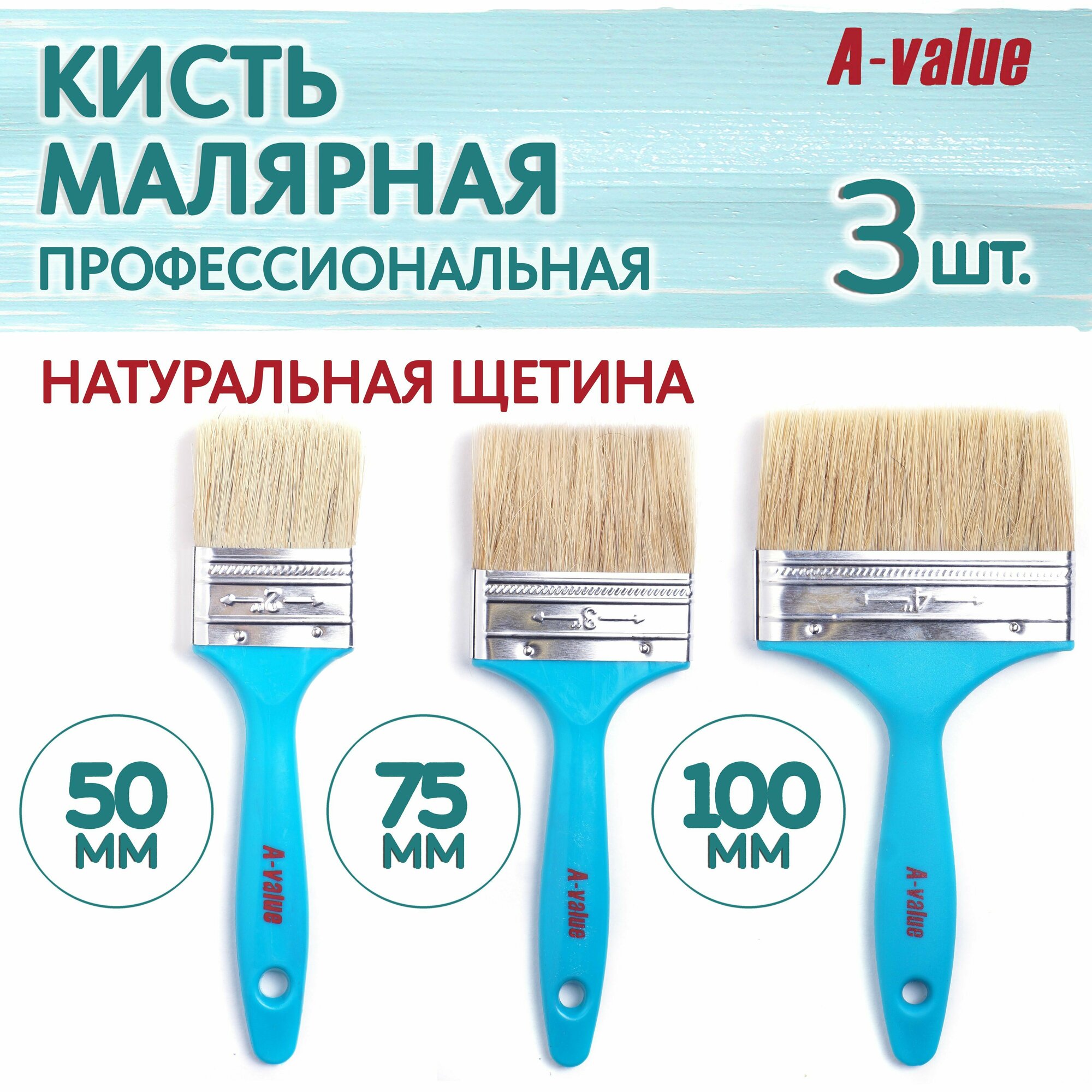 КИСТЬ
МАЛЯРНАЯ
ПРОФЕССИОНАЛЬНАЯ

A-value

3 шт.

НАТУРАЛЬНАЯ ЩЕТИНА

2"

3"

4"

50 мм

75 мм

100 мм

A-value

A-value

A-value